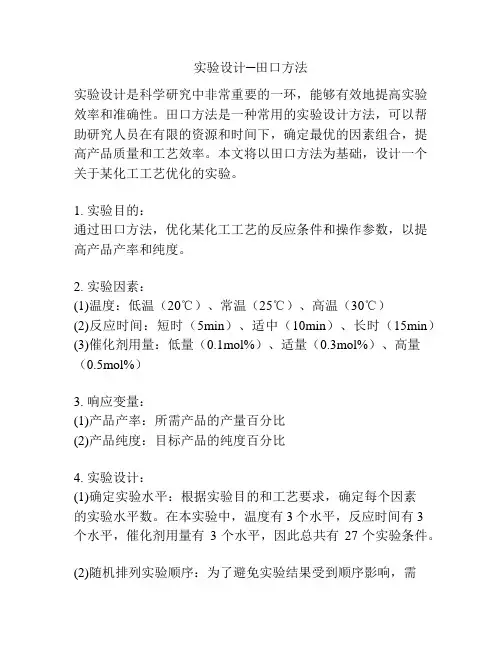 实验设计—田口方法

实验设计是科学研究中非常重要的一环，能够有效地提高实验效率和准确性。田口方法是一种常用的实验设计方法，可以帮助研究人员在有限的资源和时间下，确定最优的因素组合，提高产品质量和工艺效率。本文将以田口方法为基础，设计一个关于某化工工艺优化的实验。

1. 实验目的：
通过田口方法，优化某化工工艺的反应条件和操作参数，以提高产品产率和纯度。

2. 实验因素：
(1)温度：低温（20℃）、常温（25℃）、高温（30℃）
(2)反应时间：短时（5min）、适中（10min）、长时（15min）
(3)催化剂用量：低量（0.1mol%）、适量（0.3mol%）、高量（0.5mol%）

3. 响应变量：
(1)产品产率：所需产品的产量百分比
(2)产品纯度：目标产品的纯度百分比

4. 实验设计：
(1)确定实验水平：根据实验目的和工艺要求，确定每个因素的实验水平数。在本实验中，温度有 3 个水平，反应时间有 3 个水平，催化剂用量有 3 个水平，因此总共有 27 个实验条件。

(2)随机排列实验顺序：为了避免实验结果受到顺序影响，需